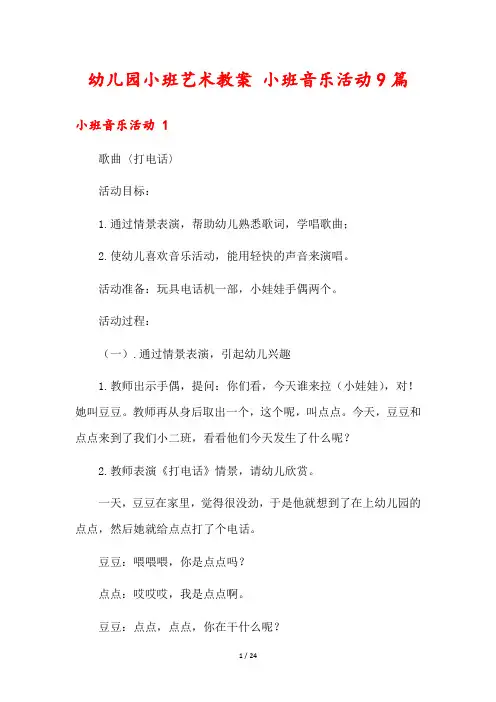 幼儿园小班艺术教案 小班音乐活动9篇

小班音乐活动 1

歌曲（打电话）

活动目标：

1.通过情景表演，帮助幼儿熟悉歌词，学唱歌曲；

2.使幼儿喜欢音乐活动，能用轻快的声音来演唱。

活动准备：玩具电话机一部，小娃娃手偶两个。

活动过程：

（一）.通过情景表演，引起幼儿兴趣

1.教师出示手偶，提问：你们看，今天谁来拉（小娃娃），对！她叫豆豆。教师再从身后取出一个，这个呢，叫点点。今天，豆豆和点点来到了我们小二班，看看他们今天发生了什么呢？

2.教师表演《打电话》情景，请幼儿欣赏。

一天，豆豆在家里，觉得很没劲，于是他就想到了在上幼儿园的点点，然后她就给点点打了个电话。

豆豆：喂喂喂，你是点点吗？

点点：哎哎哎，我是点点啊。

豆豆：点点，点点，你在干什么呢？

1 / 24